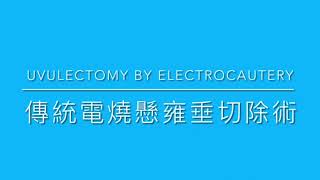 UVULECTOMY BY ELECTROCAUTERY

傳統電燒懸雍垂切除術